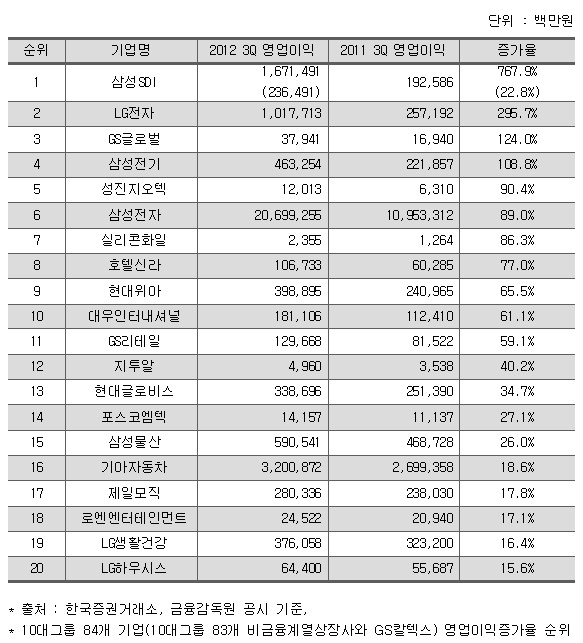 단위 : 백만원

| 순위 | 기업명 | 2012 3Q 영업이익 | 2011 3Q 영업이익 | 증가율 |
|---|---|---|---|---|
| 1 | 삼성SDI | 1,671,491 (236,491) | 192,586 | 767.9% (22.8%) |
| 2 | LG전자 | 1,017,713 | 257,192 | 295.7% |
| 3 | GS글로벌 | 37,941 | 16,940 | 124.0% |
| 4 | 삼성전기 | 463,254 | 221,857 | 108.8% |
| 5 | 성진지오텍 | 12,013 | 6,310 | 90.4% |
| 6 | 삼성전자 | 20,699,255 | 10,953,312 | 89.0% |
| 7 | 실리콘화일 | 2,355 | 1,264 | 86.3% |
| 8 | 호텔신라 | 106,733 | 60,285 | 77.0% |
| 9 | 현대위아 | 398,895 | 240,965 | 65.5% |
| 10 | 대우인터내셔널 | 181,106 | 112,410 | 61.1% |
| 11 | GS리테일 | 129,668 | 81,522 | 59.1% |
| 12 | 지투알 | 4,960 | 3,538 | 40.2% |
| 13 | 현대글로비스 | 338,696 | 251,390 | 34.7% |
| 14 | 포스코엠텍 | 14,157 | 11,137 | 27.1% |
| 15 | 삼성물산 | 590,541 | 468,728 | 26.0% |
| 16 | 기아자동차 | 3,200,872 | 2,699,358 | 18.6% |
| 17 | 제일모직 | 280,336 | 238,030 | 17.8% |
| 18 | 로엔엔터테인먼트 | 24,522 | 20,940 | 17.1% |
| 19 | LG생활건강 | 376,058 | 323,200 | 16.4% |
| 20 | LG하우시스 | 64,400 | 55,687 | 15.6% |

* 출처 : 한국증권거래소, 금융감독원 공시 기준,
* 10대그룹 84개 기업(10대그룹 83개 비금융계열상장사와 GS칼텍스) 영업이익증가율 순위